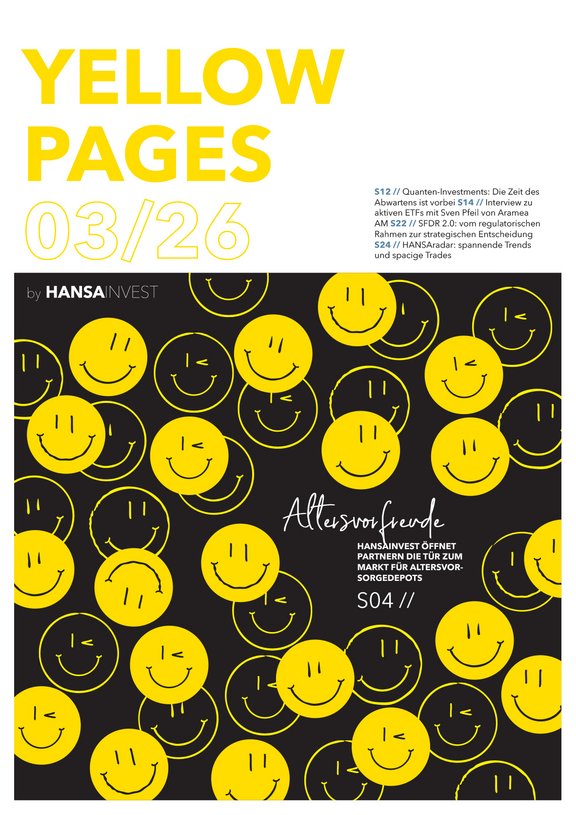 YELLOW PAGES 03/26

S12 // Quanten-Investments: Die Zeit des Abwartens ist vorbei S14 // Interview zu aktiven ETFs mit Sven Pfeil von Aramea AM S22 // SFDR 2.0: vom regulatorischen Rahmen zur strategischen Entscheidung S24 // HANSAradar: spannende Trends und spacige Trades

by HANSAINVEST

Altersvorfreude

HANSAINVEST ÖFFNET PARTNERN DIE TÜR ZUM MARKT FÜR ALTERSVORSORGEDEPOTS

S04 //